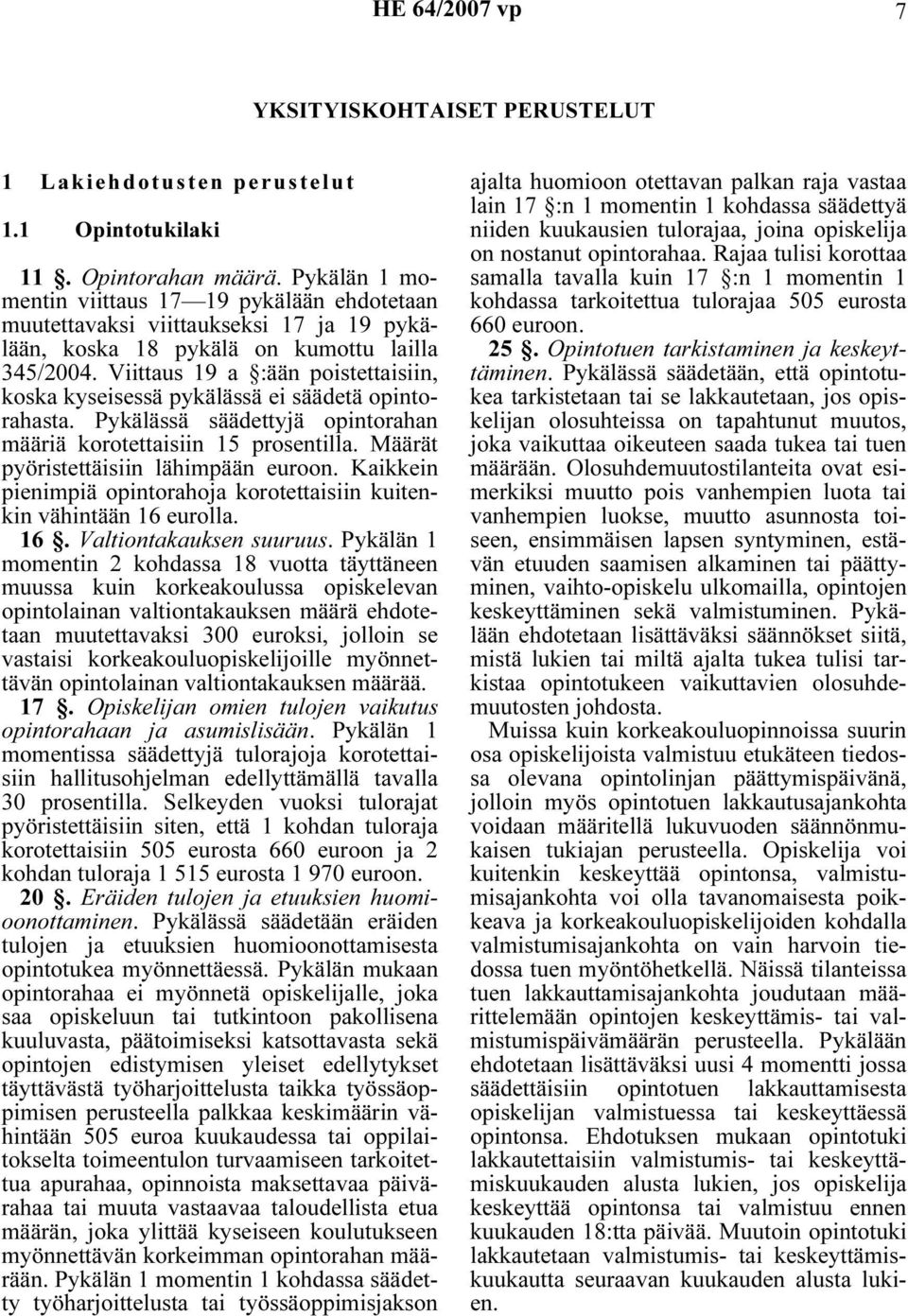 HE 64/2007 vp 7

YKSITYISKOHTAISET PERUSTELUT

1 Lakiehdotusten perustelut

1.1 Opintotukilaki

11 §. Opintorahan määrä. Pykälän 1 momentin viittaus 17—19 pykälään ehdotetaan muutettavaksi viittaukseksi 17 ja 19 pykälään, koska 18 pykälä on kumottu lailla 345/2004. Viittaus 19 a §:ään poistettaisiin, koska kyseisessä pykälässä ei säädetä opintorahasta. Pykälässä säädettyjä opintorahan määriä korotettaisiin 15 prosentilla. Määrät pyöristettäisiin lähimpään euroon. Kaikkein pienimpiä opintorahoja korotettaisiin kuitenkin vähintään 16 eurolla.

16 §. Valtiontakauksen suuruus. Pykälän 1 momentin 2 kohdassa 18 vuotta täyttäneen muussa kuin korkeakoulussa opiskelevan opintolainan valtiontakauksen määrä ehdotetaan muutettavaksi 300 euroksi, jolloin se vastaisi korkeakouluopiskelijoille myönnettävän opintolainan valtiontakauksen määrää.

17 §. Opiskelijan omien tulojen vaikutus opintorahaan ja asumislisään. Pykälän 1 momentissa säädettyjä tulorajoja korotettaisiin hallitusohjelman edellyttämällä tavalla 30 prosentilla. Selkeyden vuoksi tulorajat pyöristettäisiin siten, että 1 kohdan tuloraja korotettaisiin 505 eurosta 660 euroon ja 2 kohdan tuloraja 1 515 eurosta 1 970 euroon.

20 §. Eräiden tulojen ja etuuksien huomioonottaminen. Pykälässä säädetään eräiden tulojen ja etuuksien huomioonottamisesta opintotukea myönnettäessä. Pykälän mukaan opintorahaa ei myönnetä opiskelijalle, joka saa opiskeluun tai tutkintoon pakollisena kuuluvasta, päätoimiseksi katsottavasta sekä opintojen edistymisen yleiset edellytykset täyttävästä työharjoittelusta taikka työssäoppimisen perusteella palkkaa keskimäärin vähintään 505 euroa kuukaudessa tai oppilaitokselta toimeentulon turvaamiseen tarkoitettua apurahaa, opinnoista maksettavaa päivärahaa tai muuta vastaavaa taloudellista etua määrän, joka ylittää kyseiseen koulutukseen myönnettävän korkeimman opintorahan määrään. Pykälän 1 momentin 1 kohdassa säädetty työharjoittelusta tai työssäoppimisjakson ajalta huomioon otettavan palkan raja vastaa lain 17 §:n 1 momentin 1 kohdassa säädettyä niiden kuukausien tulorajaa, joina opiskelija on nostanut opintorahaa. Rajaa tulisi korottaa samalla tavalla kuin 17 §:n 1 momentin 1 kohdassa tarkoitettua tulorajaa 505 eurosta 660 euroon.

25 §. Opintotuen tarkistaminen ja keskeyttäminen. Pykälässä säädetään, että opintotukea tarkistetaan tai se lakkautetaan, jos opiskelijan olosuhteissa on tapahtunut muutos, joka vaikuttaa oikeuteen saada tukea tai tuen määrään. Olosuhdemuutostilanteita ovat esimerkiksi muutto pois vanhempien luota tai vanhempien luokse, muutto asunnosta toiseen, ensimmäisen lapsen syntyminen, estävän etuuden saamisen alkaminen tai päättyminen, vaihto-opiskelu ulkomailla, opintojen keskeyttäminen sekä valmistuminen. Pykälään ehdotetaan lisättäväksi säännökset siitä, mistä lukien tai miltä ajalta tukea tulisi tarkistaa opintotukeen vaikuttavien olosuhdemuutosten johdosta.

Muissa kuin korkeakouluopinnoissa suurin osa opiskelijoista valmistuu etukäteen tiedossa olevana opintolinjan päättymispäivänä, jolloin myös opintotuen lakkautusajankohta voidaan määritellä lukuvuoden säännönmukaisen tukiajan perusteella. Opiskelija voi kuitenkin keskeyttää opintonsa, valmistumisajankohta voi olla tavanomaisesta poikkeava ja korkeakouluopiskelijoiden kohdalla valmistumisajankohta on vain harvoin tiedossa tuen myöntöhetkellä. Näissä tilanteissa tuen lakkauttamisajankohta joudutaan määrittelemään opintojen keskeyttämis- tai valmistumispäivämäärän perusteella. Pykälään ehdotetaan lisättäväksi uusi 4 momentti jossa säädettäisiin opintotuen lakkauttamisesta opiskelijan valmistuessa tai keskeyttäessä opintonsa. Ehdotuksen mukaan opintotuki lakkautettaisiin valmistumis- tai keskeyttämiskuukauden alusta lukien, jos opiskelija keskeyttää opintonsa tai valmistuu ennen kuukauden 18:tta päivää. Muutoin opintotuki lakkautetaan valmistumis- tai keskeyttämiskuukautta seuraavan kuukauden alusta lukien.